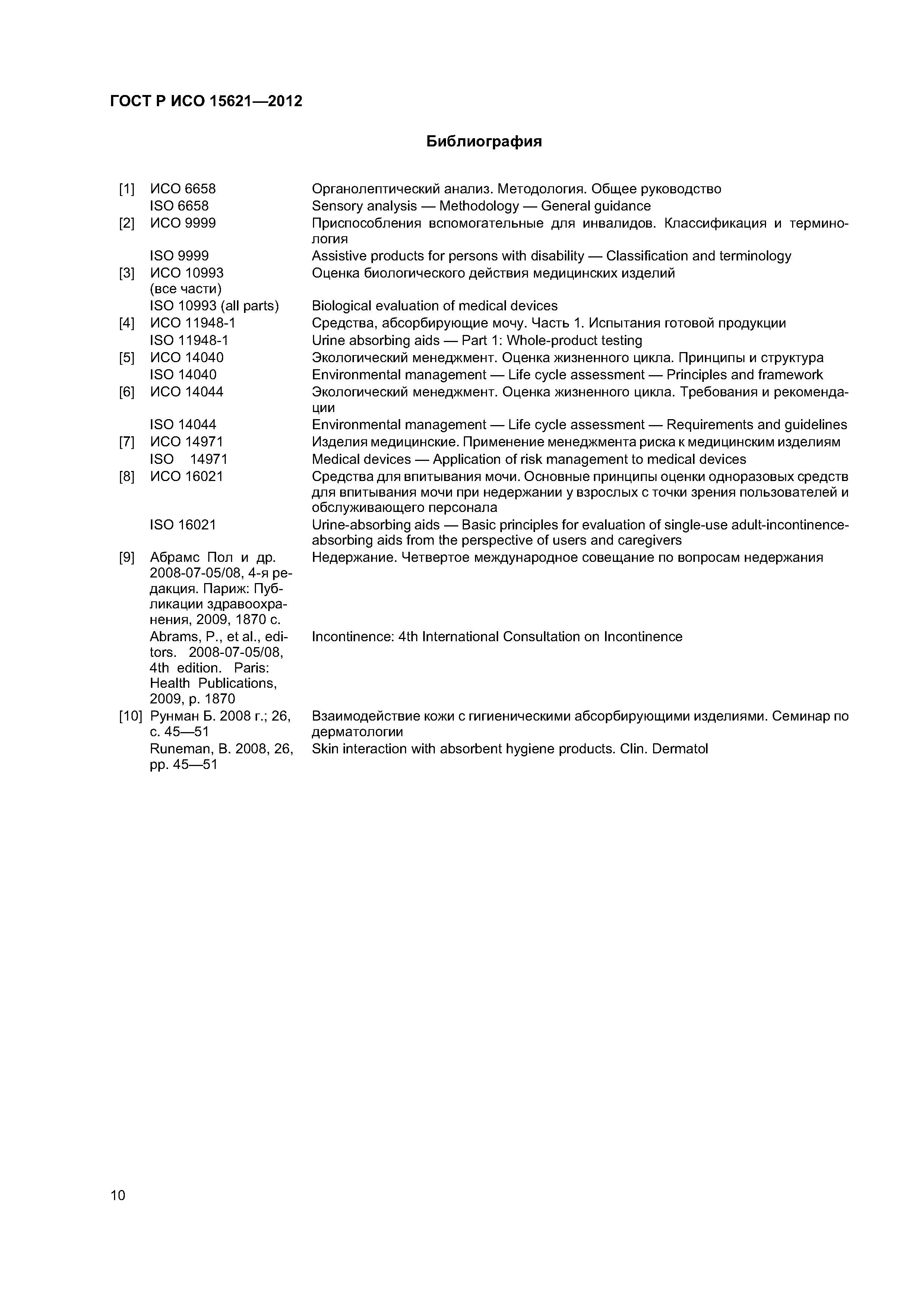 ГОСТ Р ИСО 15621—2012

Библиография

| | | |
|---|---|---|
| [1] | ИСО 6658 | Органолептический анализ. Методология. Общее руководство |
| | ISO 6658 | Sensory analysis — Methodology — General guidance |
| [2] | ИСО 9999 | Приспособления вспомогательные для инвалидов. Классификация и терминология |
| | ISO 9999 | Assistive products for persons with disability — Classification and terminology |
| [3] | ИСО 10993 (все части) | Оценка биологического действия медицинских изделий |
| | ISO 10993 (all parts) | Biological evaluation of medical devices |
| [4] | ИСО 11948-1 | Средства, абсорбирующие мочу. Часть 1. Испытания готовой продукции |
| | ISO 11948-1 | Urine absorbing aids — Part 1: Whole-product testing |
| [5] | ИСО 14040 | Экологический менеджмент. Оценка жизненного цикла. Принципы и структура |
| | ISO 14040 | Environmental management — Life cycle assessment — Principles and framework |
| [6] | ИСО 14044 | Экологический менеджмент. Оценка жизненного цикла. Требования и рекомендации |
| | ISO 14044 | Environmental management — Life cycle assessment — Requirements and guidelines |
| [7] | ИСО 14971 | Изделия медицинские. Применение менеджмента риска к медицинским изделиям |
| | ISO 14971 | Medical devices — Application of risk management to medical devices |
| [8] | ИСО 16021 | Средства для впитывания мочи. Основные принципы оценки одноразовых средств для впитывания мочи при недержании у взрослых с точки зрения пользователей и обслуживающего персонала |
| | ISO 16021 | Urine-absorbing aids — Basic principles for evaluation of single-use adult-incontinence-absorbing aids from the perspective of users and caregivers |
| [9] | Абрамс Пол и др. 2008-07-05/08, 4-я редакция. Париж: Публикации здравоохранения, 2009, 1870 с. | Недержание. Четвертое международное совещание по вопросам недержания |
| | Abrams, P., et al., editors. 2008-07-05/08, 4th edition. Paris: Health Publications, 2009, p. 1870 | Incontinence: 4th International Consultation on Incontinence |
| [10] | Рунман Б. 2008 г.; 26, с. 45—51 | Взаимодействие кожи с гигиеническими абсорбирующими изделиями. Семинар по дерматологии |
| | Runeman, B. 2008, 26, pp. 45—51 | Skin interaction with absorbent hygiene products. Clin. Dermatol |

10